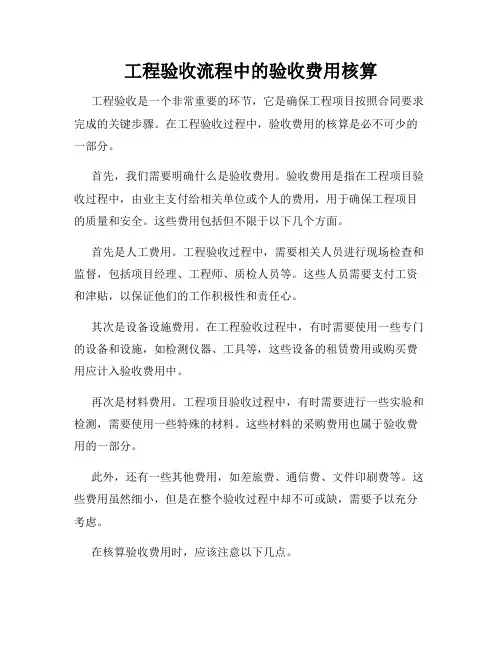 工程验收流程中的验收费用核算

工程验收是一个非常重要的环节，它是确保工程项目按照合同要求完成的关键步骤。在工程验收过程中，验收费用的核算是必不可少的一部分。

首先，我们需要明确什么是验收费用。验收费用是指在工程项目验收过程中，由业主支付给相关单位或个人的费用，用于确保工程项目的质量和安全。这些费用包括但不限于以下几个方面。

首先是人工费用。工程验收过程中，需要相关人员进行现场检查和监督，包括项目经理、工程师、质检人员等。这些人员需要支付工资和津贴，以保证他们的工作积极性和责任心。

其次是设备设施费用。在工程验收过程中，有时需要使用一些专门的设备和设施，如检测仪器、工具等，这些设备的租赁费用或购买费用应计入验收费用中。

再次是材料费用。工程项目验收过程中，有时需要进行一些实验和检测，需要使用一些特殊的材料。这些材料的采购费用也属于验收费用的一部分。

此外，还有一些其他费用，如差旅费、通信费、文件印刷费等。这些费用虽然细小，但是在整个验收过程中却不可或缺，需要予以充分考虑。

在核算验收费用时，应该注意以下几点。